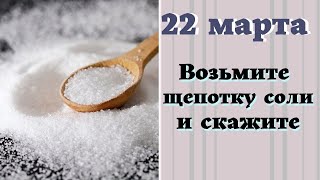 22 марта

Возьмите щепотку соли и скажите